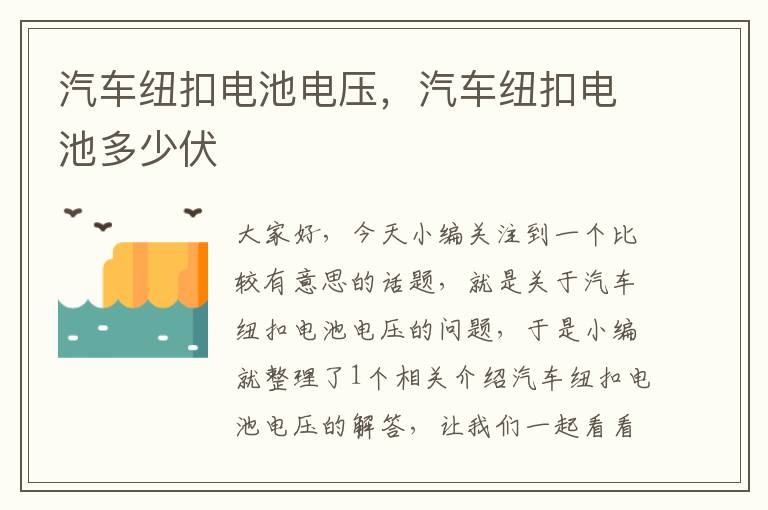 汽车纽扣电池电压，汽车纽扣电池多少伏

大家好，今天小编关注到一个比较有意思的话题，就是关于汽车纽扣电池电压的问题，于是小编就整理了1个相关介绍汽车纽扣电池电压的解答，让我们一起看看